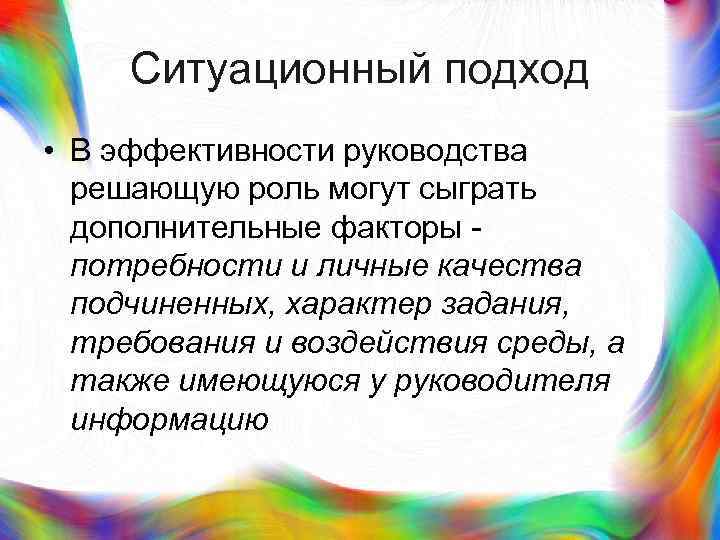 Ситуационный подход

• В эффективности руководства решающую роль могут сыграть дополнительные факторы - потребности и личные качества подчиненных, характер задания, требования и воздействия среды, а также имеющуюся у руководителя информацию